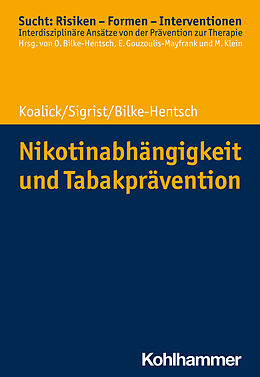 Sucht: Risiken – Formen – Interventionen
Interdisziplinäre Ansätze von der Prävention zur Therapie
Hrsg. von O. Bilke-Hentsch, E. Gouzoulis-Mayfrank und M. Klein

Koalick/Sigrist/Bilke-Hentsch

Nikotinabhängigkeit und Tabakprävention

Kohlhammer